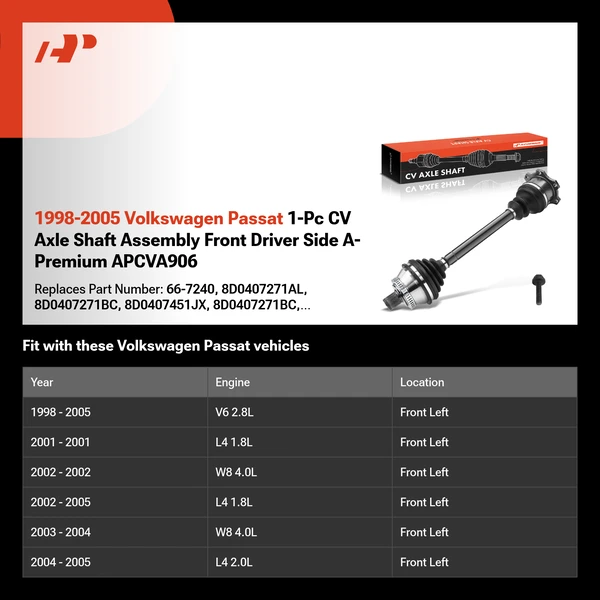 CV AXLE SHAFT

1998-2005 Volkswagen Passat 1-Pc CV Axle Shaft Assembly Front Driver Side A-Premium APCVA906

Replaces Part Number: 66-7240, 8D0407271AL, 8D0407271BC, 8D0407451JX, 8D0407271BC,...

Fit with these Volkswagen Passat vehicles

| Year | Engine | Location |
|---|---|---|
| 1998 - 2005 | V6 2.8L | Front Left |
| 2001 - 2001 | L4 1.8L | Front Left |
| 2002 - 2002 | W8 4.0L | Front Left |
| 2002 - 2005 | L4 1.8L | Front Left |
| 2003 - 2004 | W8 4.0L | Front Left |
| 2004 - 2005 | L4 2.0L | Front Left |